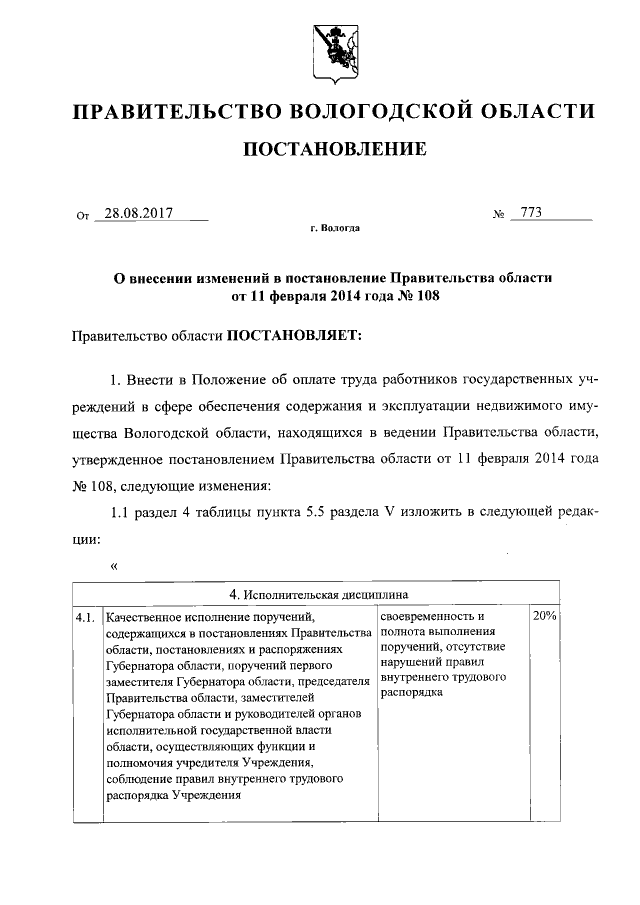 ПРАВИТЕЛЬСТВО ВОЛОГОДСКОЙ ОБЛАСТИ

ПОСТАНОВЛЕНИЕ

От 28.08.2017 № 773

г. Вологда

О внесении изменений в постановление Правительства области от 11 февраля 2014 года № 108

Правительство области ПОСТАНОВЛЯЕТ:

1. Внести в Положение об оплате труда работников государственных учреждений в сфере обеспечения содержания и эксплуатации недвижимого имущества Вологодской области, находящихся в ведении Правительства области, утвержденное постановлением Правительства области от 11 февраля 2014 года № 108, следующие изменения:

1.1 раздел 4 таблицы пункта 5.5 раздела V изложить в следующей редакции:

«

| 4. Исполнительская дисциплина | | | |
|---|---|---|---|
| 4.1. | Качественное исполнение поручений, содержащихся в постановлениях Правительства области, постановлениях и распоряжениях Губернатора области, поручений первого заместителя Губернатора области, председателя Правительства области, заместителей Губернатора области и руководителей органов исполнительной государственной власти области, осуществляющих функции и полномочия учредителя Учреждения, соблюдение правил внутреннего трудового распорядка Учреждения | своевременность и полнота выполнения поручений, отсутствие нарушений правил внутреннего трудового распорядка | 20% |